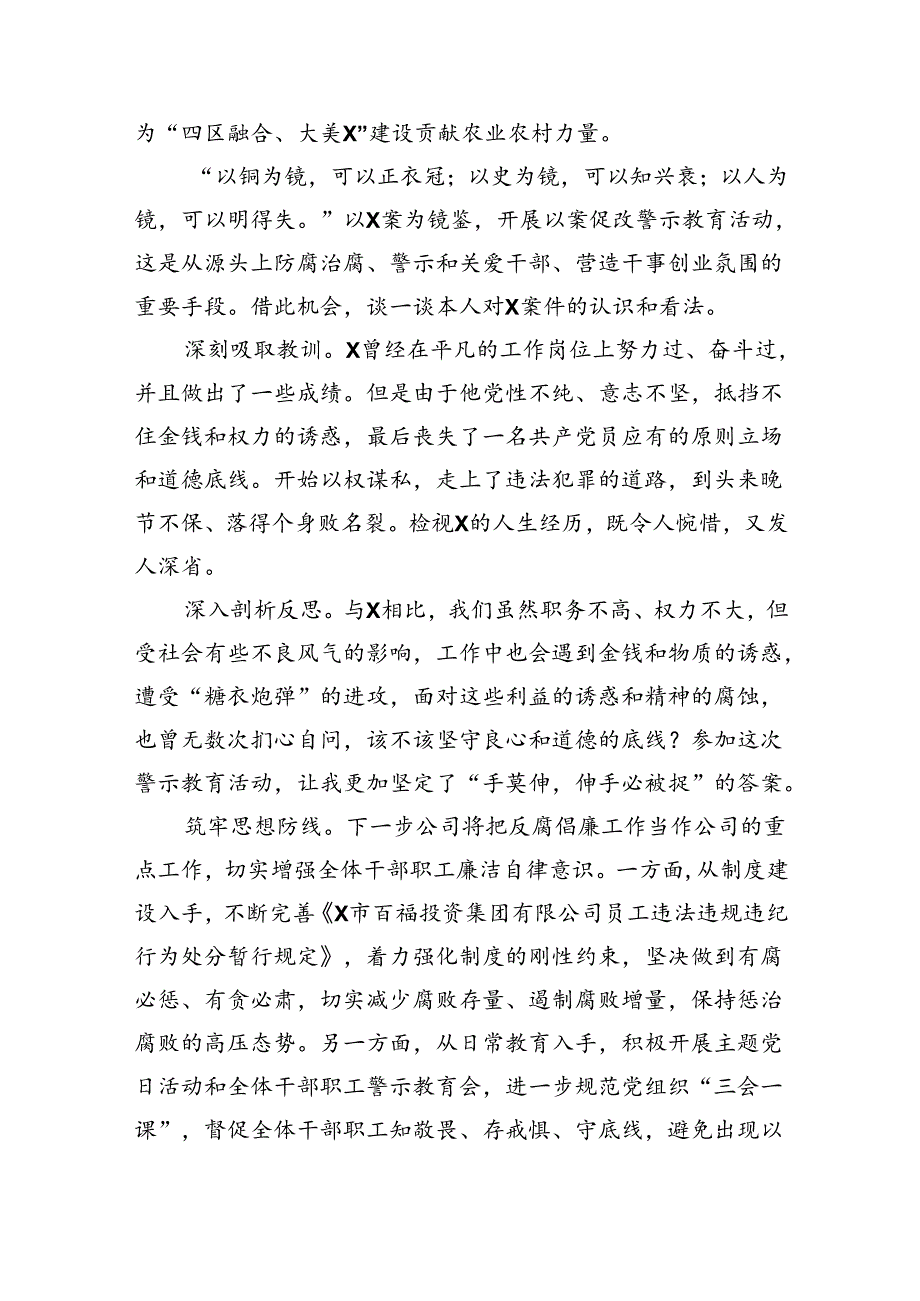 为“四区融合、大美X”建设贡献农业农村力量。

“以铜为镜，可以正衣冠；以史为镜，可以知兴衰；以人为镜，可以明得失。”以X案为镜鉴，开展以案促改警示教育活动，这是从源头上防腐治腐、警示和关爱干部、营造干事创业氛围的重要手段。借此机会，谈一谈本人对X案件的认识和看法。

深刻吸取教训。X曾经在平凡的工作岗位上努力过、奋斗过，并且做出了一些成绩。但是由于他党性不纯、意志不坚，抵挡不住金钱和权力的诱惑，最后丧失了一名共产党员应有的原则立场和道德底线。开始以权谋私，走上了违法犯罪的道路，到头来晚节不保、落得个身败名裂。检视X的人生经历，既令人惋惜，又发人深省。

深入剖析反思。与X相比，我们虽然职务不高、权力不大，但受社会有些不良风气的影响，工作中也会遇到金钱和物质的诱惑，遭受“糖衣炮弹”的进攻，面对这些利益的诱惑和精神的腐蚀，也曾无数次扪心自问，该不该坚守良心和道德的底线？参加这次警示教育活动，让我更加坚定了“手莫伸，伸手必被捉”的答案。

筑牢思想防线。下一步公司将把反腐倡廉工作当作公司的重点工作，切实增强全体干部职工廉洁自律意识。一方面，从制度建设入手，不断完善《X市百福投资集团有限公司员工违法违规违纪行为处分暂行规定》，着力强化制度的刚性约束，坚决做到有腐必惩、有贪必肃，切实减少腐败存量、遏制腐败增量，保持惩治腐败的高压态势。另一方面，从日常教育入手，积极开展主题党日活动和全体干部职工警示教育会，进一步规范党组织“三会一课”，督促全体干部职工知敬畏、存戒惧、守底线，避免出现以